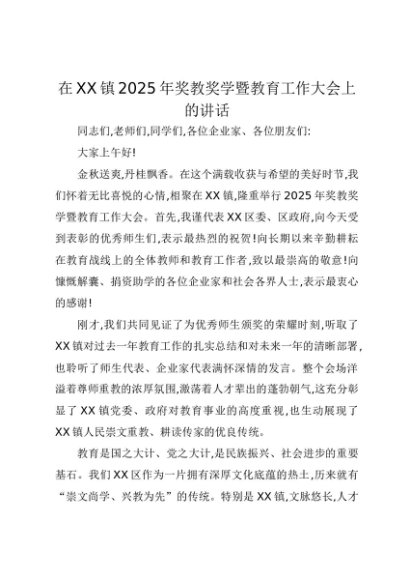 在XX镇2025年奖教奖学暨教育工作大会上的讲话

同志们,老师们,同学们,各位企业家、各位朋友们:

大家上午好!

金秋送爽,丹桂飘香。在这个满载收获与希望的美好时节,我们怀着无比喜悦的心情,相聚在XX镇,隆重举行2025年奖教奖学暨教育工作大会。首先,我谨代表XX区委、区政府,向今天受到表彰的优秀师生们,表示最热烈的祝贺!向长期以来辛勤耕耘在教育战线上的全体教师和教育工作者,致以最崇高的敬意!向慷慨解囊、捐资助学的各位企业家和社会各界人士,表示最衷心的感谢!

刚才,我们共同见证了为优秀师生颁奖的荣耀时刻,听取了XX镇对过去一年教育工作的扎实总结和对未来一年的清晰部署,也聆听了师生代表、企业家代表满怀深情的发言。整个会场洋溢着尊师重教的浓厚氛围,激荡着人才辈出的蓬勃朝气,这充分彰显了XX镇党委、政府对教育事业的高度重视,也生动展现了XX镇人民崇文重教、耕读传家的优良传统。

教育是国之大计、党之大计,是民族振兴、社会进步的重要基石。我们XX区作为一片拥有深厚文化底蕴的热土,历来就有“崇文尚学、兴教为先”的传统。特别是XX镇,文脉悠长,人才